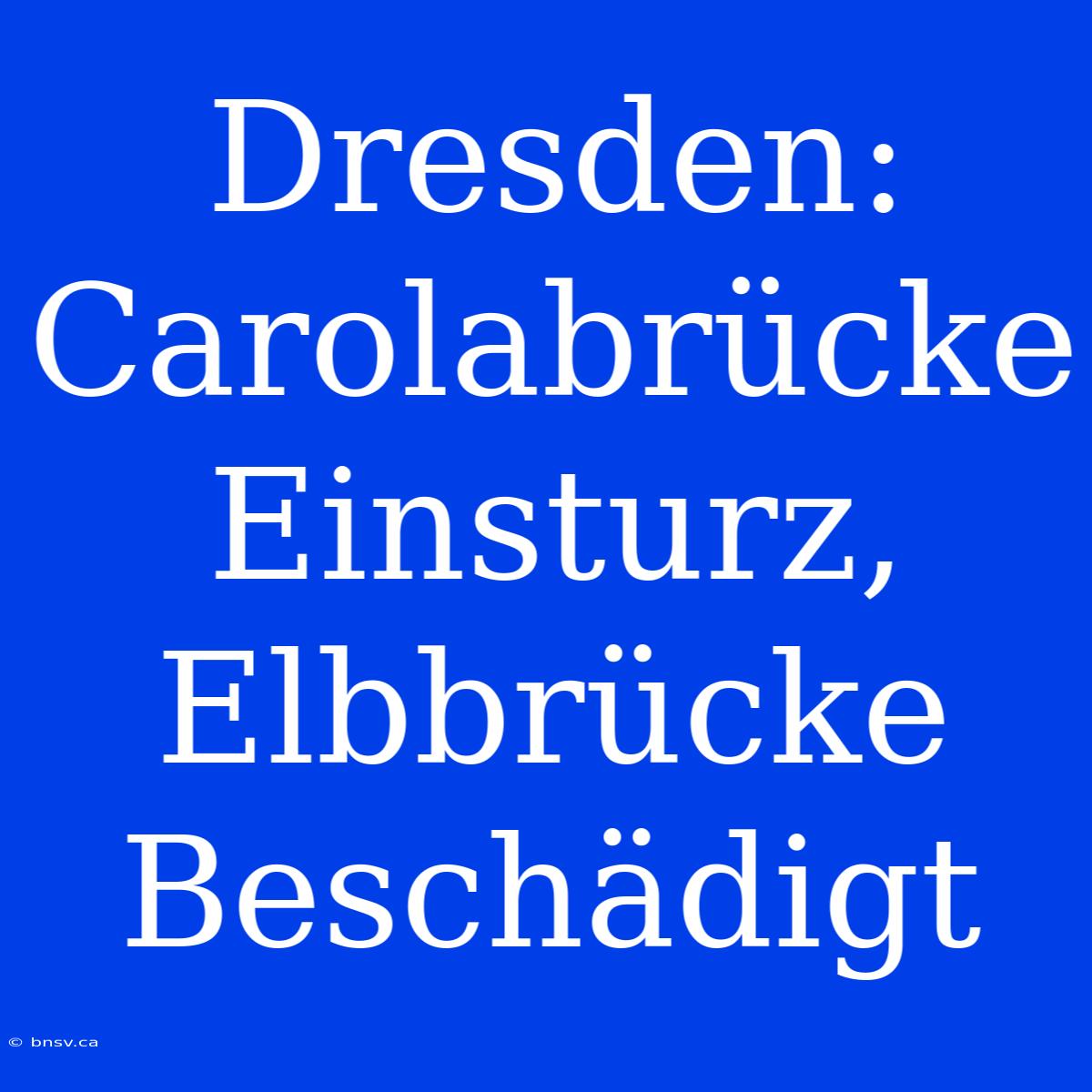 Dresden: Carolabrücke Einsturz, Elbbrücke Beschädigt

© bnsv.ca